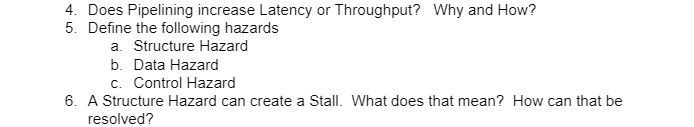 4. Does Pipelining increase Latency or Throughput? Why and How?
5. Define the following hazards
a. Structure Hazard
b. Data Hazard
c. Control Hazard
6. A Structure Hazard can create a Stall. What does that mean? How can that be resolved?